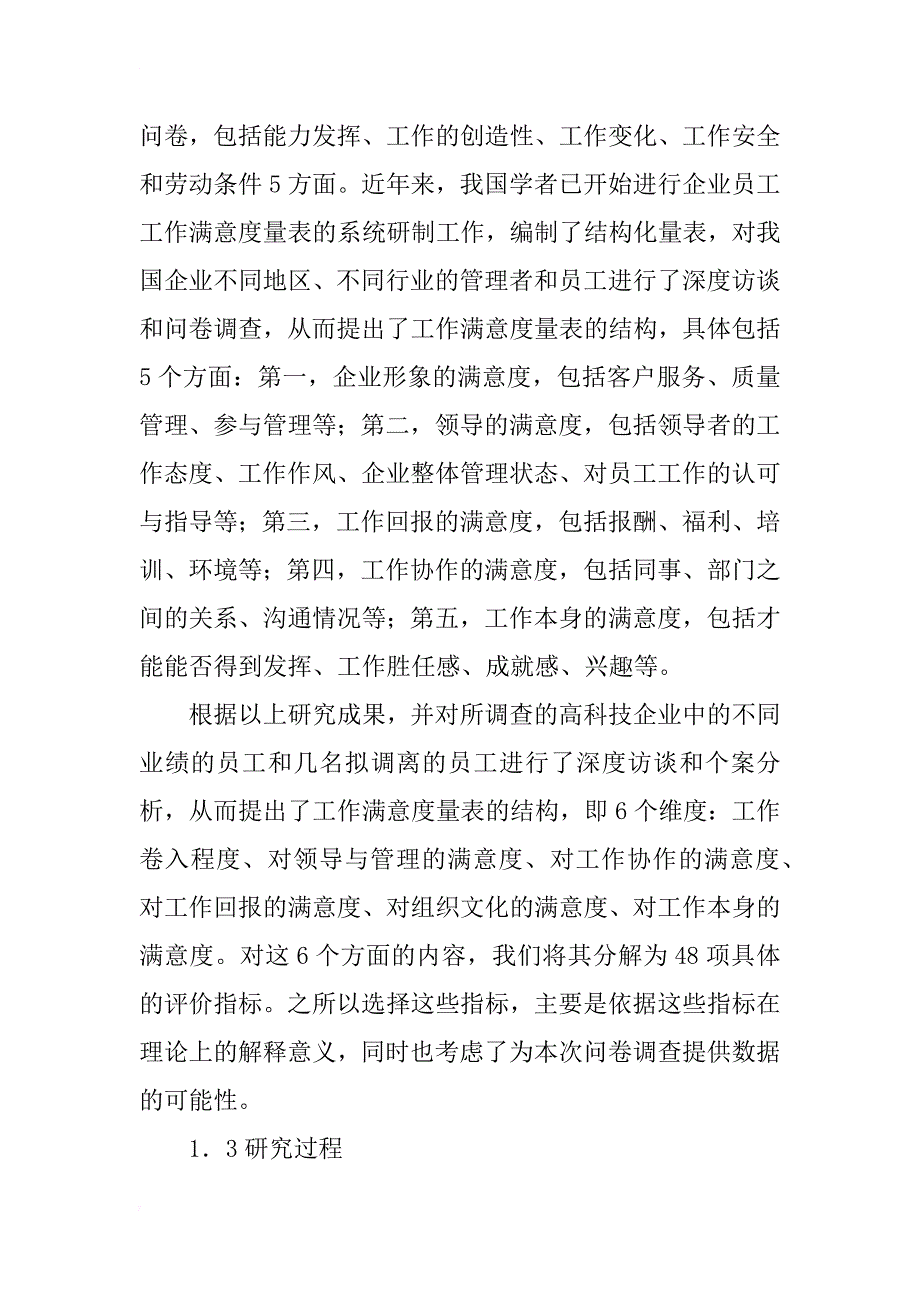 问卷，包括能力发挥、工作的创造性、工作变化、工作安全和劳动条件 5 方面。近年来，我国学者已开始进行企业员工工作满意度量表的系统研制工作，编制了结构化量表，对我国企业不同地区、不同行业的管理者和员工进行了深度访谈和问卷调查，从而提出了工作满意度量表的结构，具体包括 5 个方面：第一，企业形象的满意度，包括客户服务、质量管理、参与管理等；第二，领导的满意度，包括领导者的工作态度、工作作风、企业整体管理状态、对员工工作的认可与指导等；第三，工作回报的满意度，包括报酬、福利、培训、环境等；第四，工作协作的满意度，包括同事、部门之间的关系、沟通情况等；第五，工作本身的满意度，包括才能能否得到发挥、工作胜任感、成就感、兴趣等。

根据以上研究成果，并对所调查的高科技企业中的不同业绩的员工和几名拟调离的员工进行了深度访谈和个案分析，从而提出了工作满意度量表的结构，即 6 个维度：工作卷入程度、对领导与管理的满意度、对工作协作的满意度、对工作回报的满意度、对组织文化的满意度、对工作本身的满意度。对这 6 个方面的内容，我们将其分解为 48 项具体的评价指标。之所以选择这些指标，主要是依据这些指标在理论上的解释意义，同时也考虑了为本次问卷调查提供数据的可能性。

1．3 研究过程